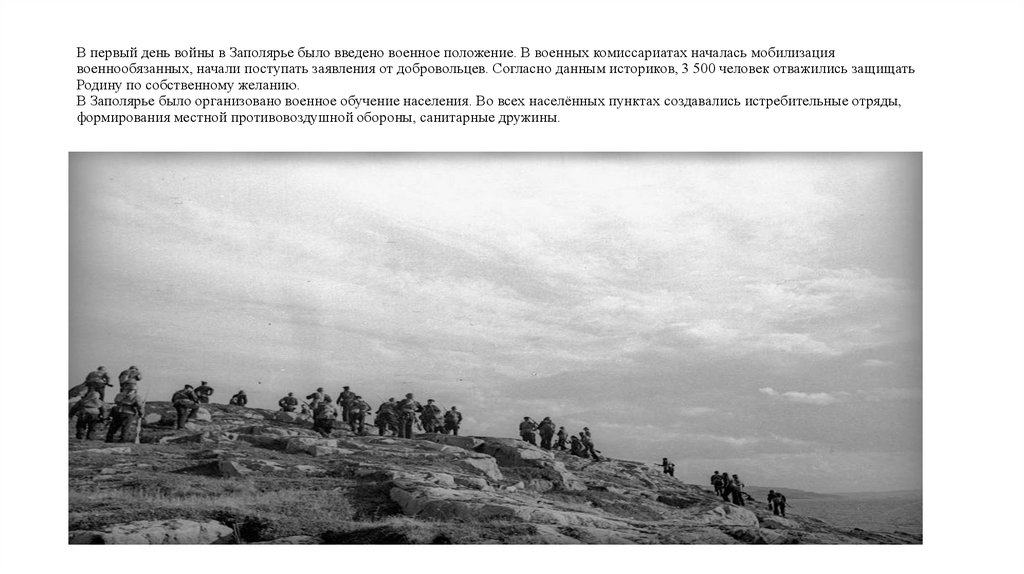 В первый день войны в Заполярье было введено военное положение. В военных комиссариатах началась мобилизация военнообязанных, начали поступать заявления от добровольцев. Согласно данным историков, 3 500 человек отважились защищать Родину по собственному желанию.

В Заполярье было организовано военное обучение населения. Во всех населённых пунктах создавались истребительные отряды, формирования местной противовоздушной обороны, санитарные дружины.